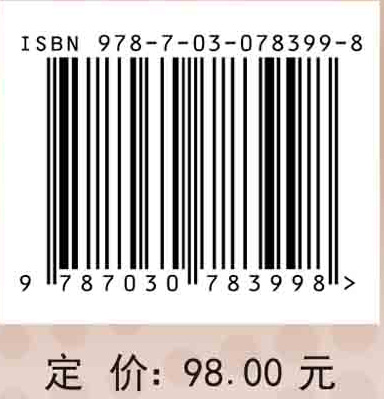 ISBN 978-7-03-078399-8

9 787030 783998 >

定 价: 98.00 元